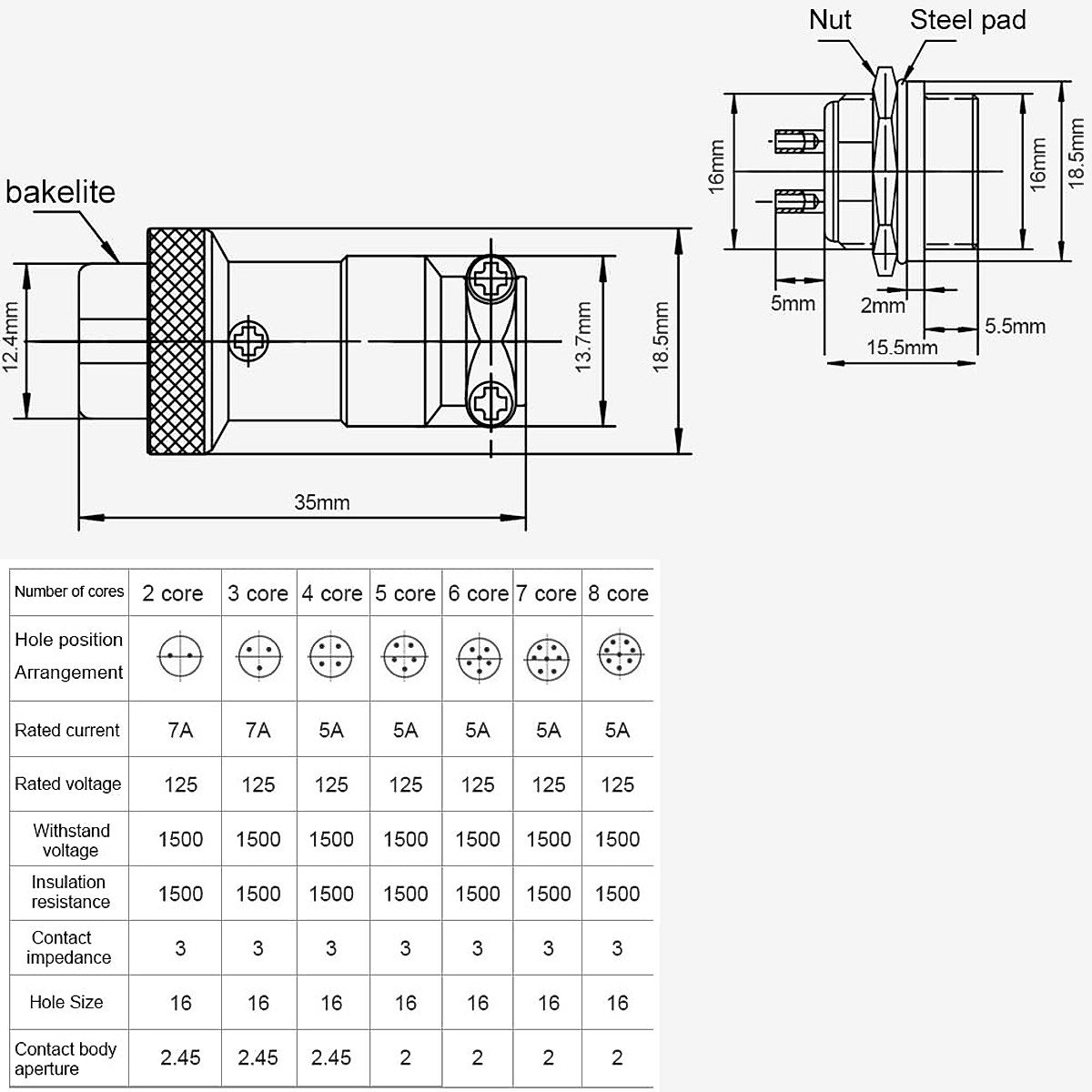 bakelite

12.4mm

13.7mm

18.5mm

35mm

Nut

Steel pad

16mm

16mm

18.5mm

5mm

2mm

5.5mm

15.5mm

| Number of cores | 2 core | 3 core | 4 core | 5 core | 6 core | 7 core | 8 core |
|---|---|---|---|---|---|---|---|
| Hole position Arrangement | | | | | | | |
| Rated current | 7A | 7A | 5A | 5A | 5A | 5A | 5A |
| Rated voltage | 125 | 125 | 125 | 125 | 125 | 125 | 125 |
| Withstand voltage | 1500 | 1500 | 1500 | 1500 | 1500 | 1500 | 1500 |
| Insulation resistance | 1500 | 1500 | 1500 | 1500 | 1500 | 1500 | 1500 |
| Contact impedance | 3 | 3 | 3 | 3 | 3 | 3 | 3 |
| Hole Size | 16 | 16 | 16 | 16 | 16 | 16 | 16 |
| Contact body aperture | 2.45 | 2.45 | 2.45 | 2 | 2 | 2 | 2 |